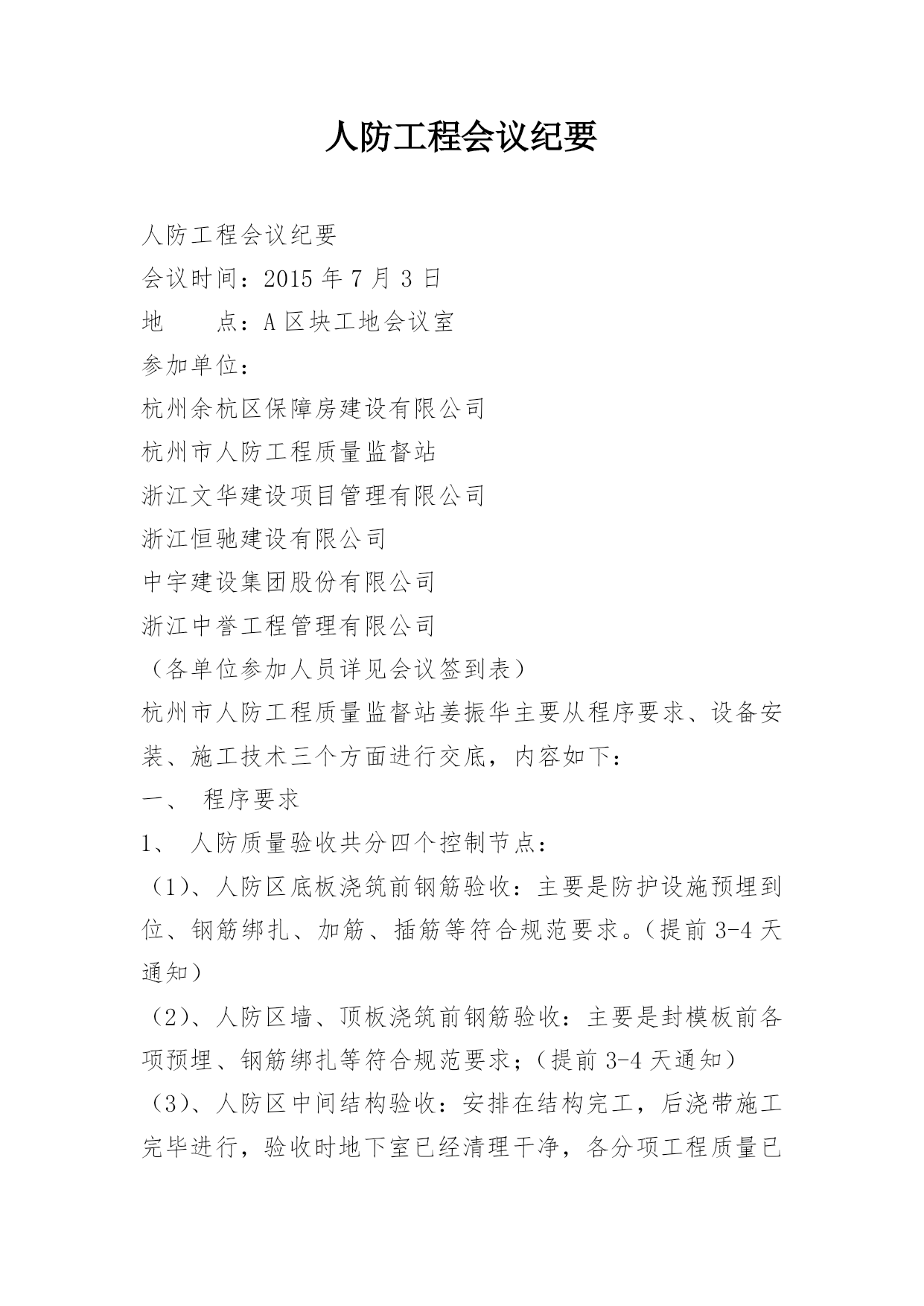 人防工程会议纪要

人防工程会议纪要
会议时间：2015 年 7 月 3 日
地　　点：A 区块工地会议室
参加单位：
杭州余杭区保障房建设有限公司
杭州市人防工程质量监督站
浙江文华建设项目管理有限公司
浙江恒驰建设有限公司
中宇建设集团股份有限公司
浙江中誉工程管理有限公司
（各单位参加人员详见会议签到表）
杭州市人防工程质量监督站姜振华主要从程序要求、设备安装、施工技术三个方面进行交底，内容如下：
一、 程序要求
1、 人防质量验收共分四个控制节点：
（1）、人防区底板浇筑前钢筋验收：主要是防护设施预埋到位、钢筋绑扎、加筋、插筋等符合规范要求。（提前 3-4 天通知）
（2）、人防区墙、顶板浇筑前钢筋验收：主要是封模板前各项预埋、钢筋绑扎等符合规范要求；（提前 3-4 天通知）
（3）、人防区中间结构验收：安排在结构完工，后浇带施工完毕进行，验收时地下室已经清理干净，各分项工程质量已